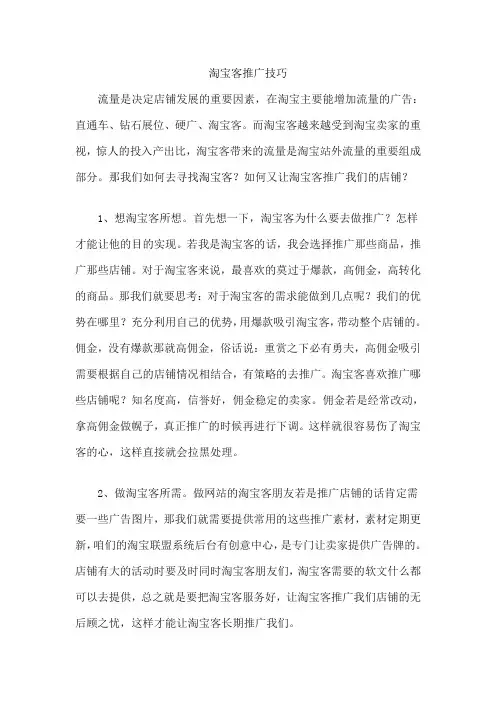 淘宝客推广技巧

流量是决定店铺发展的重要因素，在淘宝主要能增加流量的广告：直通车、钻石展位、硬广、淘宝客。而淘宝客越来越受到淘宝卖家的重视，惊人的投入产出比，淘宝客带来的流量是淘宝站外流量的重要组成部分。那我们如何去寻找淘宝客？如何又让淘宝客推广我们的店铺？

1、想淘宝客所想。首先想一下，淘宝客为什么要去做推广？怎样才能让他的目的实现。若我是淘宝客的话，我会选择推广那些商品，推广那些店铺。对于淘宝客来说，最喜欢的莫过于爆款，高佣金，高转化的商品。那我们就要思考：对于淘宝客的需求能做到几点呢？我们的优势在哪里？充分利用自己的优势，用爆款吸引淘宝客，带动整个店铺的。佣金，没有爆款那就高佣金，俗话说：重赏之下必有勇夫，高佣金吸引需要根据自己的店铺情况相结合，有策略的去推广。淘宝客喜欢推广哪些店铺呢？知名度高，信誉好，佣金稳定的卖家。佣金若是经常改动，拿高佣金做幌子，真正推广的时候再进行下调。这样就很容易伤了淘宝客的心，这样直接就会拉黑处理。

2、做淘宝客所需。做网站的淘宝客朋友若是推广店铺的话肯定需要一些广告图片，那我们就需要提供常用的这些推广素材，素材定期更新，咱们的淘宝联盟系统后台有创意中心，是专门让卖家提供广告牌的。店铺有大的活动时要及时同时淘宝客朋友们，淘宝客需要的软文什么都可以去提供，总之就是要把淘宝客服务好，让淘宝客推广我们店铺的无后顾之忧，这样才能让淘宝客长期推广我们。